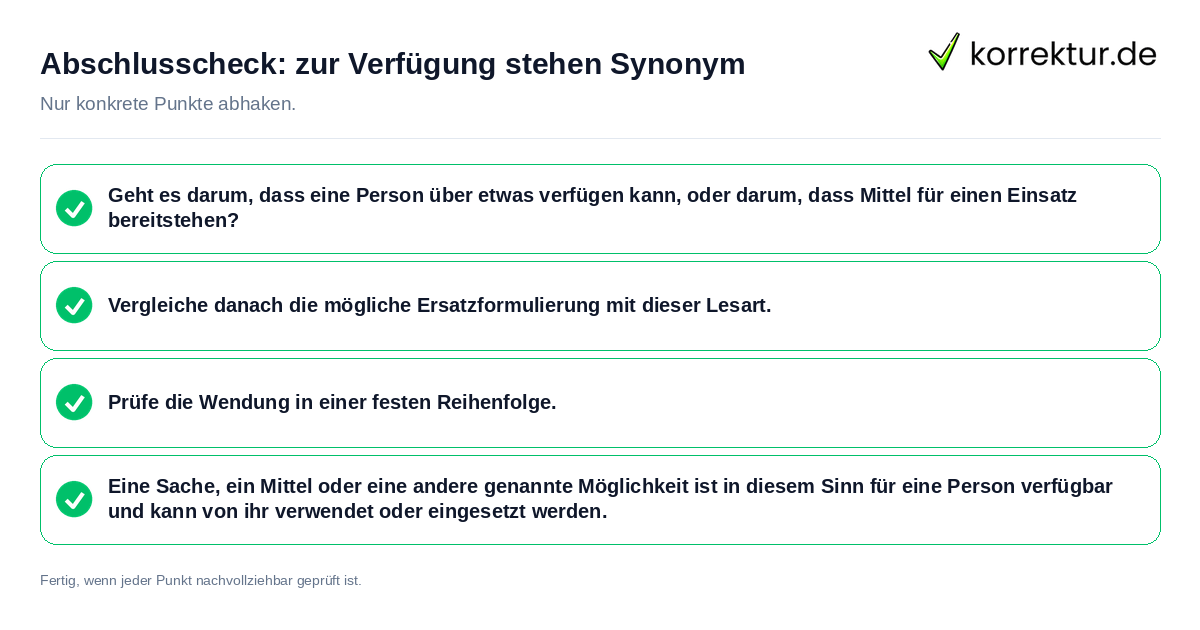 Abschlusscheck: zur Verfügung stehen Synonym

korrektur.de

Nur konkrete Punkte abhaken.

Geht es darum, dass eine Person über etwas verfügen kann, oder darum, dass Mittel für einen Einsatz bereitstehen?

Vergleiche danach die mögliche Ersatzformulierung mit dieser Lesart.

Prüfe die Wendung in einer festen Reihenfolge.

Eine Sache, ein Mittel oder eine andere genannte Möglichkeit ist in diesem Sinn für eine Person verfügbar und kann von ihr verwendet oder eingesetzt werden.

Fertig, wenn jeder Punkt nachvollziehbar geprüft ist.